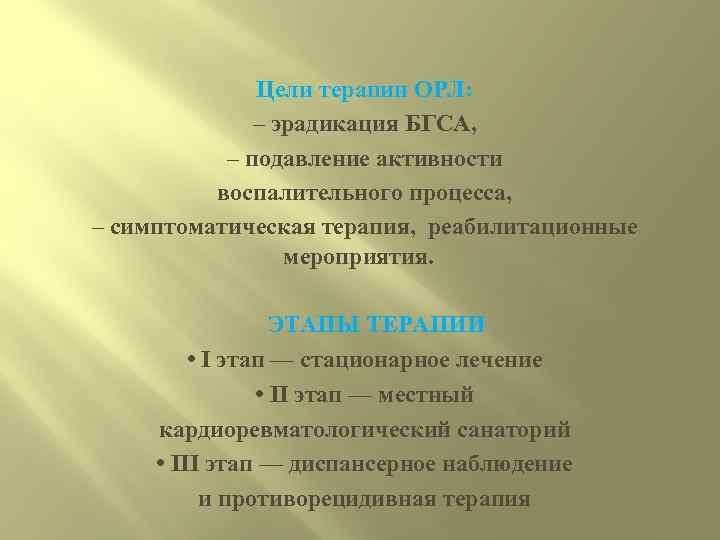 Цели терапии ОРЛ:
– эрадикация БГСА,
– подавление активности воспалительного процесса,
– симптоматическая терапия, реабилитационные мероприятия.

ЭТАПЫ ТЕРАПИИ
• I этап — стационарное лечение
• II этап — местный кардиоревматологический санаторий
• III этап — диспансерное наблюдение и противорецидивная терапия